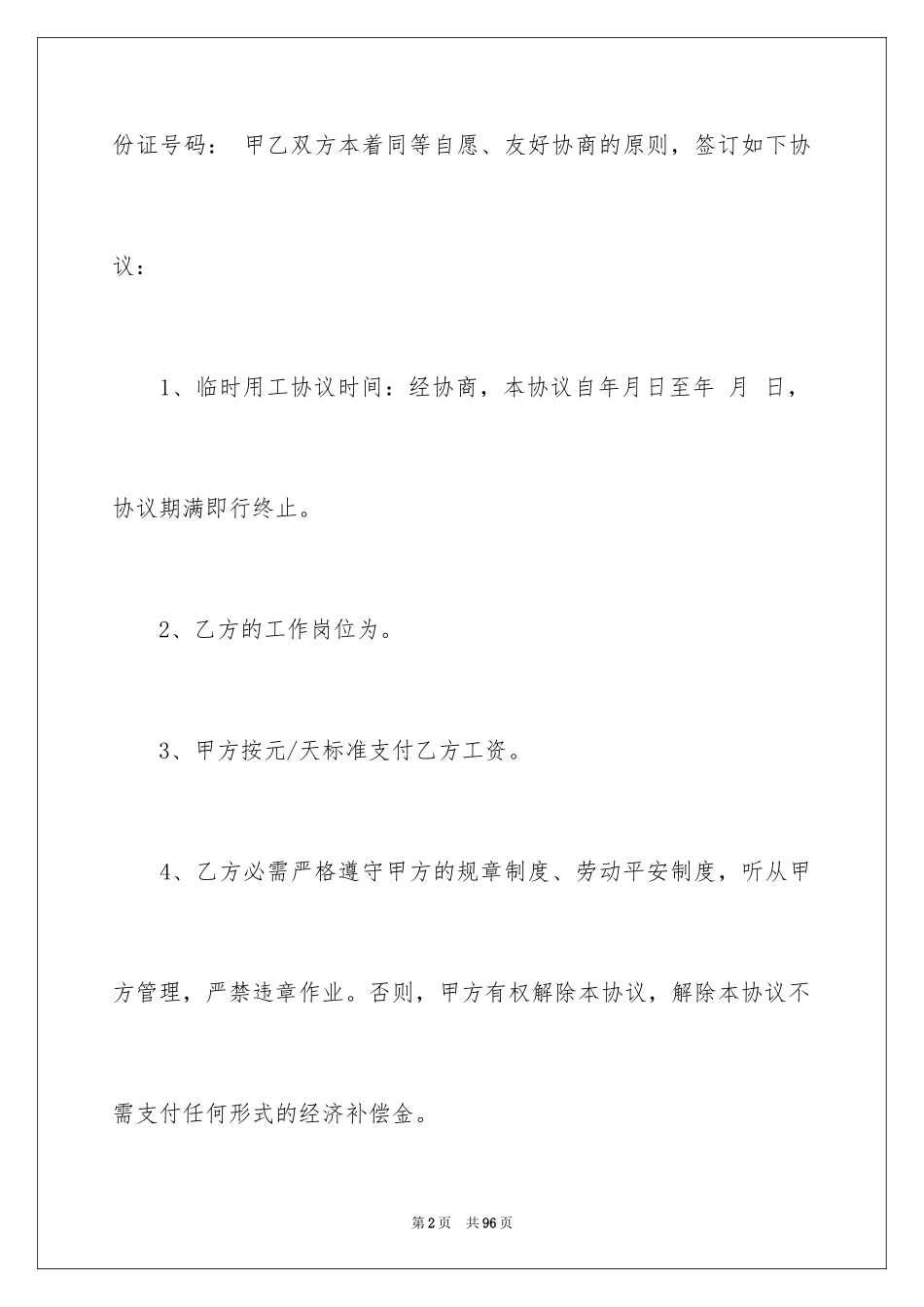 份证号码： 甲乙双方本着同等自愿、友好协商的原则，签订如下协议：

1、临时用工协议时间：经协商，本协议自年月日至年 月 日，协议期满即行终止。

2、乙方的工作岗位为。

3、甲方按元/天标准支付乙方工资。

4、乙方必需严格遵守甲方的规章制度、劳动平安制度，听从甲方管理，严禁违章作业。否则，甲方有权解除本协议，解除本协议不需支付任何形式的经济补偿金。

第2页 共96页